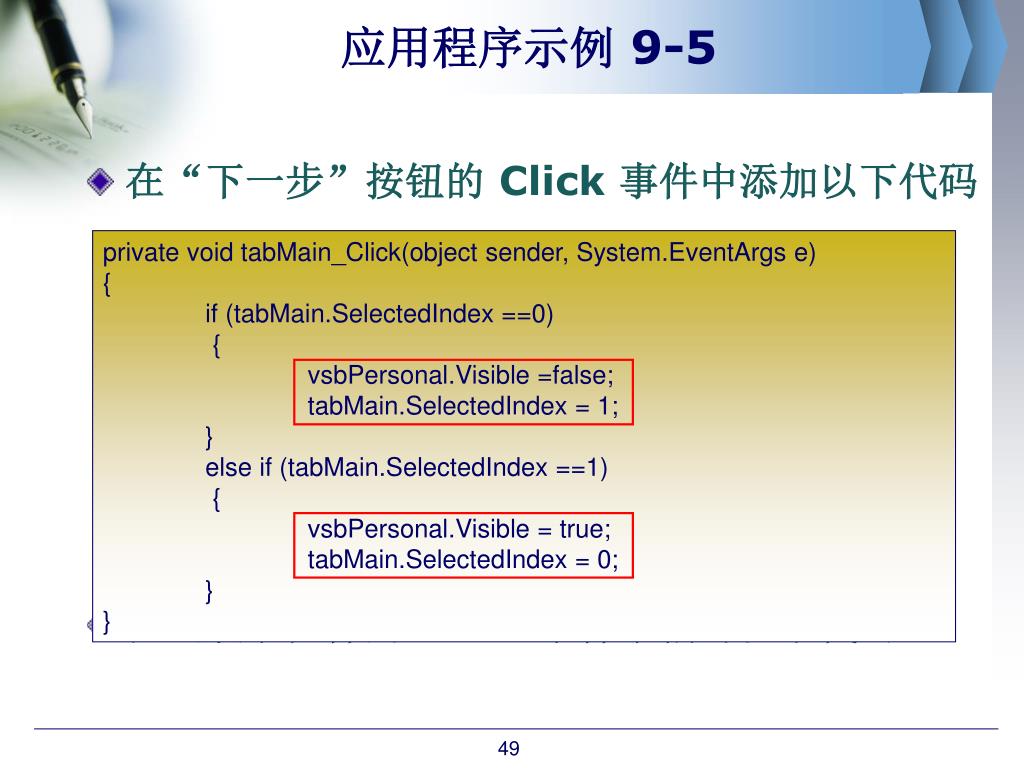 应用程序示例 9-5

在“下一步”按钮的 Click 事件中添加以下代码

private void tabMain_Click(object sender, System.EventArgs e)
{
if (tabMain.SelectedIndex ==0)
{
vsbPersonal.Visible =false;
tabMain.SelectedIndex = 1;
}
else if (tabMain.SelectedIndex ==1)
{
vsbPersonal.Visible = true;
tabMain.SelectedIndex = 0;
}
}

49